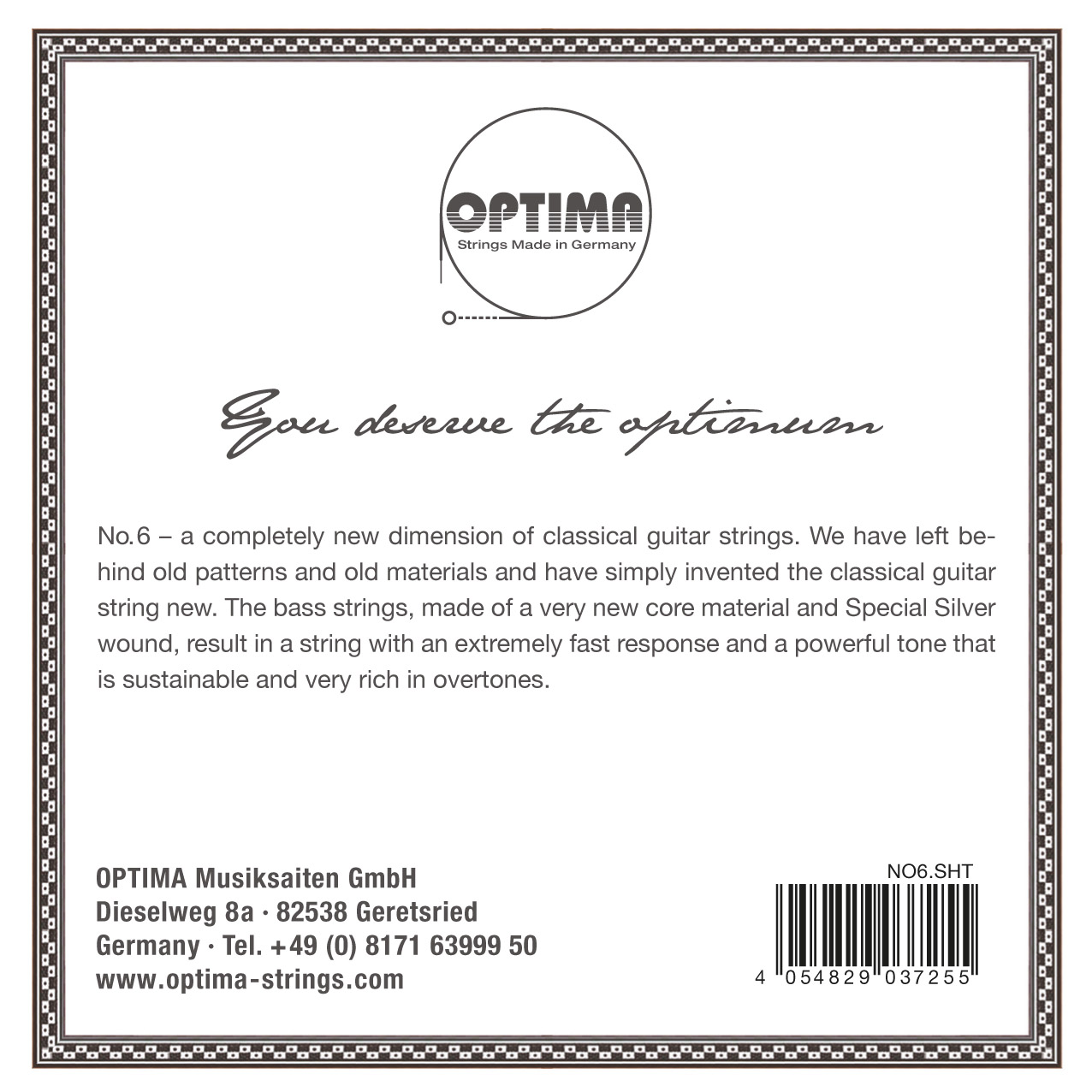 OPTIMA
Strings Made in Germany

You deserve the optimum

No.6 – a completely new dimension of classical guitar strings. We have left behind old patterns and old materials and have simply invented the classical guitar string new. The bass strings, made of a very new core material and Special Silver wound, result in a string with an extremely fast response and a powerful tone that is sustainable and very rich in overtones.

OPTIMA Musiksaiten GmbH
Dieselweg 8a · 82538 Geretsried
Germany · Tel. +49 (0) 8171 63999 50
www.optima-strings.com

NO6.SHT
4 054829 037255